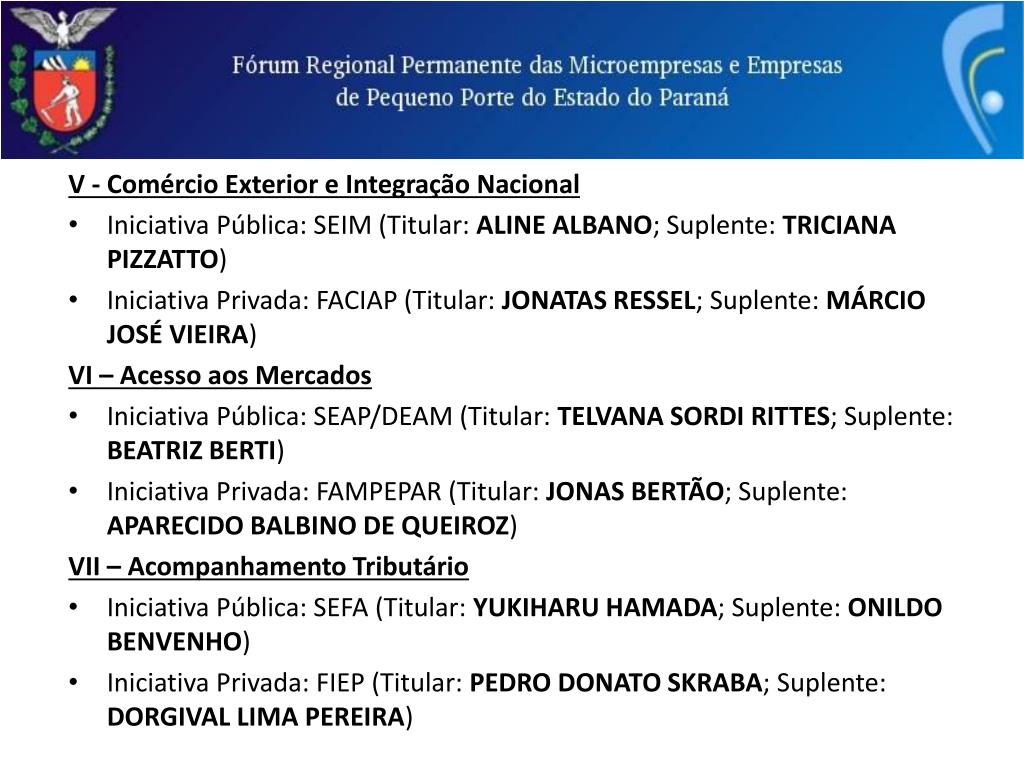 Fórum Regional Permanente das Microempresas e Empresas de Pequeno Porte do Estado do Paraná

V - Comércio Exterior e Integração Nacional
• Iniciativa Pública: SEIM (Titular: ALINE ALBANO; Suplente: TRICIANA PIZZATTO)
• Iniciativa Privada: FACIAP (Titular: JONATAS RESSEL; Suplente: MÁRCIO JOSÉ VIEIRA)
VI – Acesso aos Mercados
• Iniciativa Pública: SEAP/DEAM (Titular: TELVANA SORDI RITTES; Suplente: BEATRIZ BERTI)
• Iniciativa Privada: FAMPEPAR (Titular: JONAS BERTÃO; Suplente: APARECIDO BALBINO DE QUEIROZ)
VII – Acompanhamento Tributário
• Iniciativa Pública: SEFA (Titular: YUKIHARU HAMADA; Suplente: ONILDO BENVENHO)
• Iniciativa Privada: FIEP (Titular: PEDRO DONATO SKRABA; Suplente: DORGIVAL LIMA PEREIRA)